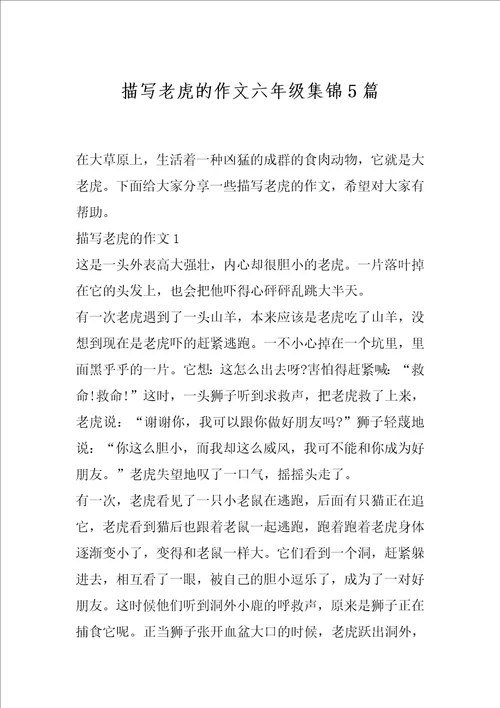 描写老虎的作文六年级集锦5篇

在大草原上，生活着一种凶猛的成群的食肉动物，它就是大老虎。下面给大家分享一些描写老虎的作文，希望对大家有帮助。

描写老虎的作文1

这是一头外表高大强壮，内心却很胆小的老虎。一片落叶掉在它的头发上，也会把他吓得心砰砰乱跳大半天。

有一次老虎遇到了一头山羊，本来应该是老虎吃了山羊，没想到现在是老虎吓的赶紧逃跑。一不小心掉在一个坑里，里面黑乎乎的一片。它想：这怎么出去呀?害怕得赶紧喊：“救命!救命!”这时，一头狮子听到求救声，把老虎救了上来，老虎说：“谢谢你，我可以跟你做好朋友吗?”狮子轻蔑地说：“你这么胆小，而我却这么威风，我可不能和你成为好朋友。”老虎失望地叹了一口气，摇摇头走了。

有一次，老虎看见了一只小老鼠在逃跑，后面有只猫正在追它，老虎看到猫后也跟着老鼠一起逃跑，跑着跑着老虎身体逐渐变小了，变得和老鼠一样大。它们看到一个洞，赶紧躲进去，相互看了一眼，被自己的胆小逗乐了，成为了一对好朋友。这时候他们听到洞外小鹿的呼救声，原来是狮子正在捕食它呢。正当狮子张开血盆大口的时候，老虎跃出洞外，